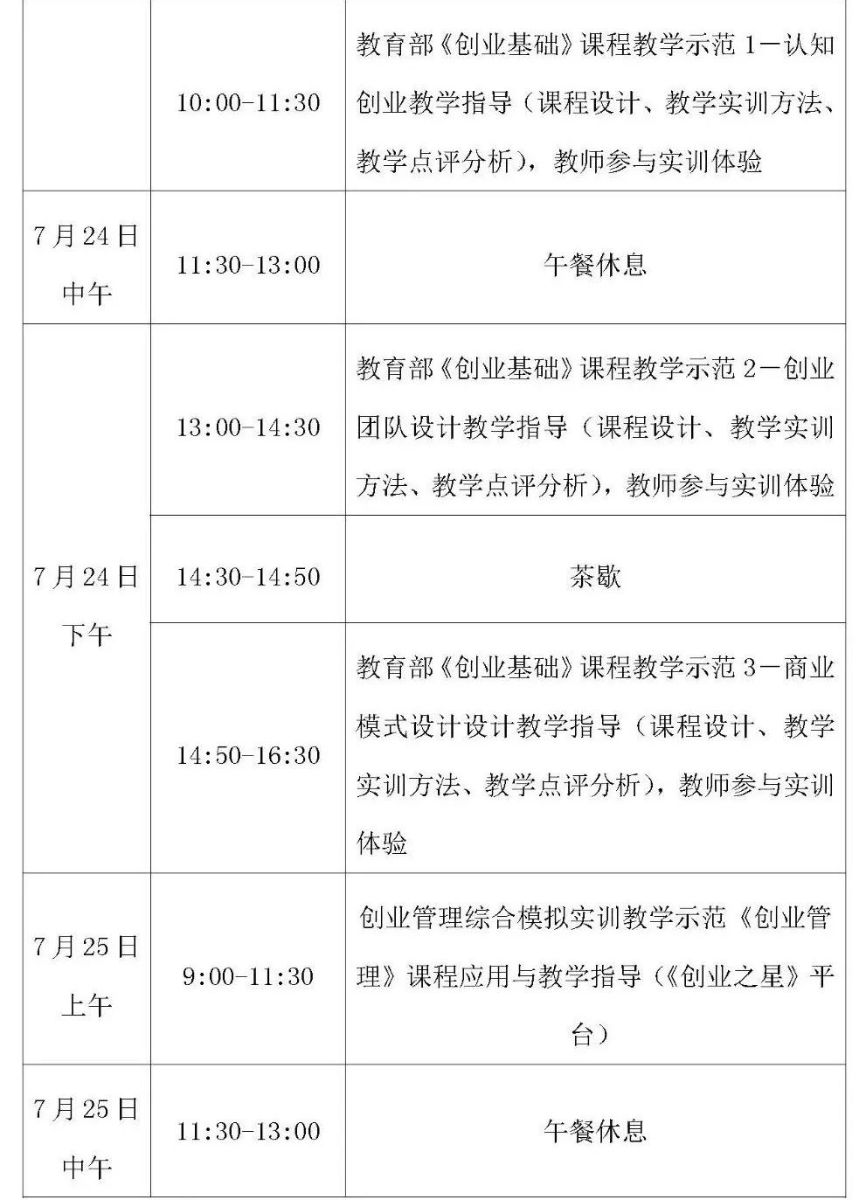 |  | 10:00-11:30 | 教育部《创业基础》课程教学示范1—认知创业教学指导（课程设计、教学实训方法、教学点评分析），教师参与实训体验 |
|---|---|---|
| 7月24日中午 | 11:30-13:00 | 午餐休息 |
| 7月24日下午 | 13:00-14:30 | 教育部《创业基础》课程教学示范2—创业团队设计教学指导（课程设计、教学实训方法、教学点评分析），教师参与实训体验 |
|  | 14:30-14:50 | 茶歇 |
|  | 14:50-16:30 | 教育部《创业基础》课程教学示范3—商业模式设计设计教学指导（课程设计、教学实训方法、教学点评分析），教师参与实训体验 |
| 7月25日上午 | 9:00-11:30 | 创业管理综合模拟实训教学示范《创业管理》课程应用与教学指导（《创业之星》平台） |
| 7月25日中午 | 11:30-13:00 | 午餐休息 |